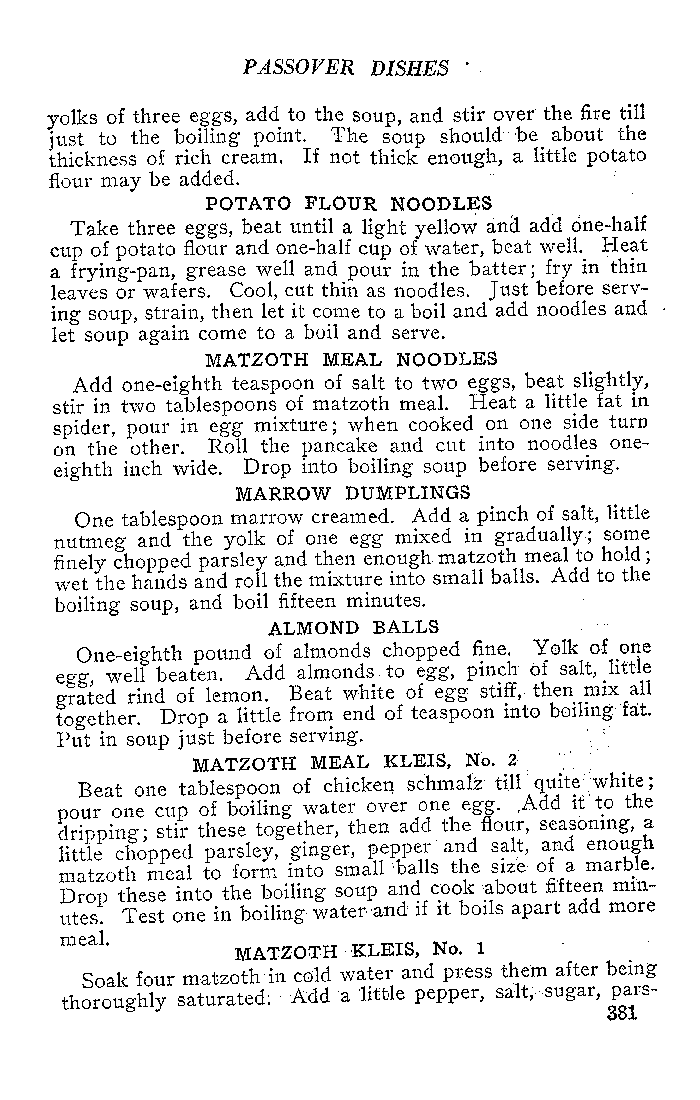 PASSOVER DISHES

yolks of three eggs, add to the soup, and stir over the fire till just to the boiling point. The soup should be about the thickness of rich cream. If not thick enough, a little potato flour may be added.

POTATO FLOUR NOODLES

Take three eggs, beat until a light yellow and add one-half cup of potato flour and one-half cup of water, beat well. Heat a frying-pan, grease well and pour in the batter; fry in thin leaves or wafers. Cool, cut thin as noodles. Just before serving soup, strain, then let it come to a boil and add noodles and let soup again come to a boil and serve.

MATZOTH MEAL NOODLES

Add one-eighth teaspoon of salt to two eggs, beat slightly, stir in two tablespoons of matzoth meal. Heat a little fat in spider, pour in egg mixture; when cooked on one side turn on the other. Roll the pancake and cut into noodles one-eighth inch wide. Drop into boiling soup before serving.

MARROW DUMPLINGS

One tablespoon marrow creamed. Add a pinch of salt, little nutmeg and the yolk of one egg mixed in gradually; some finely chopped parsley and then enough matzoth meal to hold; wet the hands and roll the mixture into small balls. Add to the boiling soup, and boil fifteen minutes.

ALMOND BALLS

One-eighth pound of almonds chopped fine. Yolk of one egg, well beaten. Add almonds to egg, pinch of salt, little grated rind of lemon. Beat white of egg stiff, then mix all together. Drop a little from end of teaspoon into boiling fat. Put in soup just before serving.

MATZOTH MEAL KLEIS, No. 2

Beat one tablespoon of chicken schmalz till quite white; pour one cup of boiling water over one egg. Add it to the dripping; stir these together, then add the flour, seasoning, a little chopped parsley, ginger, pepper and salt, and enough matzoth meal to form into small balls the size of a marble. Drop these into the boiling soup and cook about fifteen minutes. Test one in boiling water and if it boils apart add more meal.

MATZOTH KLEIS, No. 1

Soak four matzoth in cold water and press them after being thoroughly saturated. Add a little pepper, salt, sugar, pars-

381